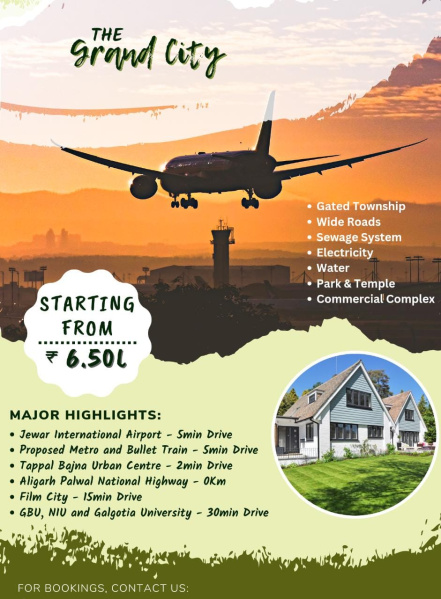 THE
Grand City

• Gated Township
• Wide Roads
• Sewage System
• Electricity
• Water
• Park & Temple
• Commercial Complex

STARTING
FROM
₹ 6.50L

MAJOR HIGHLIGHTS:
• Jewar International Airport - 5min Drive
• Proposed Metro and Bullet Train - 5min Drive
• Tappal Bajna Urban Centre - 2min Drive
• Aligarh Palwal National Highway - 0Km
• Film City - 15min Drive
• GBU, NIU and Galgotia University - 30min Drive

FOR BOOKINGS, CONTACT US: